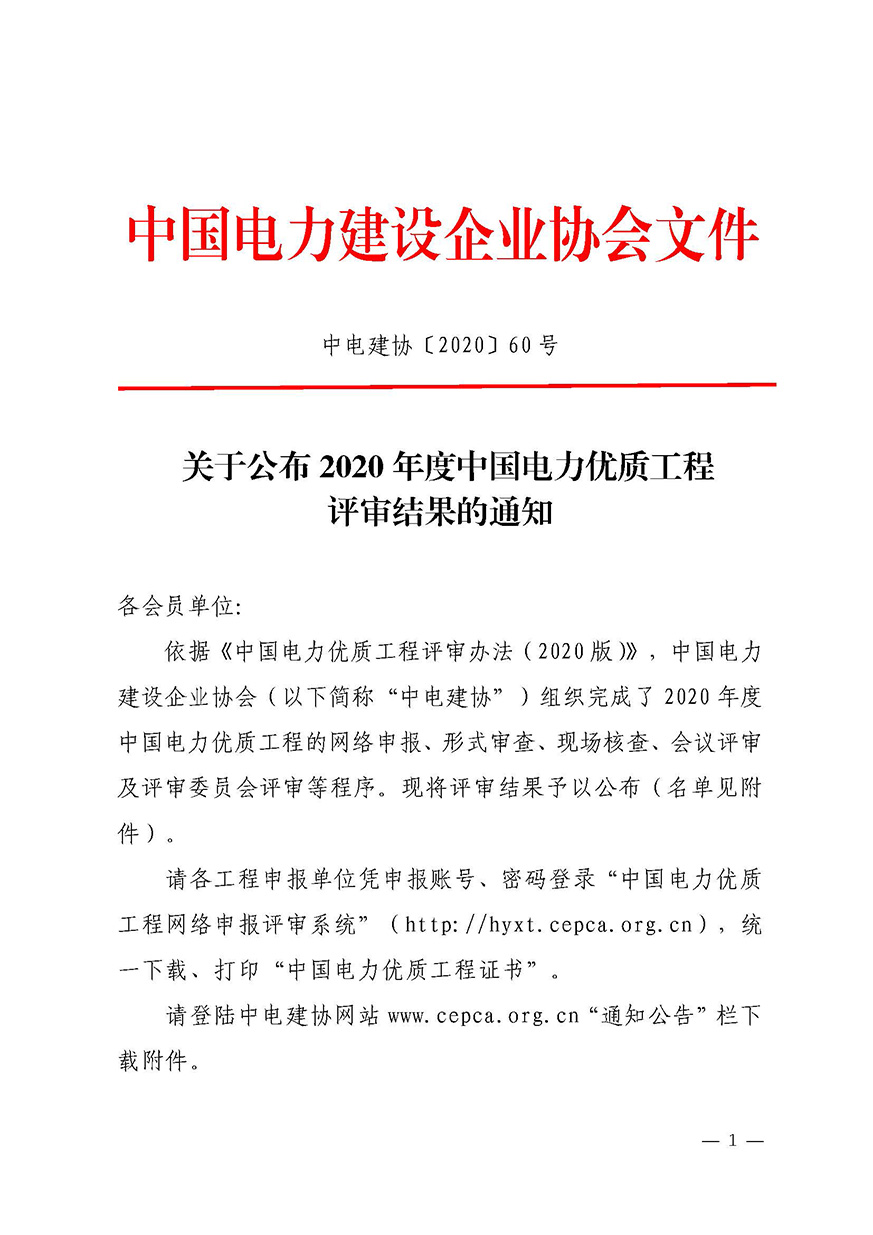 中国电力建设企业协会文件

中电建协〔2020〕60号

关于公布2020年度中国电力优质工程评审结果的通知

各会员单位:

依据《中国电力优质工程评审办法（2020版）》，中国电力建设企业协会（以下简称“中电建协”）组织完成了2020年度中国电力优质工程的网络申报、形式审查、现场核查、会议评审及评审委员会评审等程序。现将评审结果予以公布（名单见附件）。

请各工程申报单位凭申报账号、密码登录“中国电力优质工程网络申报评审系统”（http://hyxt.cepca.org.cn），统一下载、打印“中国电力优质工程证书”。

请登陆中电建协网站www.cepca.org.cn“通知公告”栏下载附件。

— 1 —